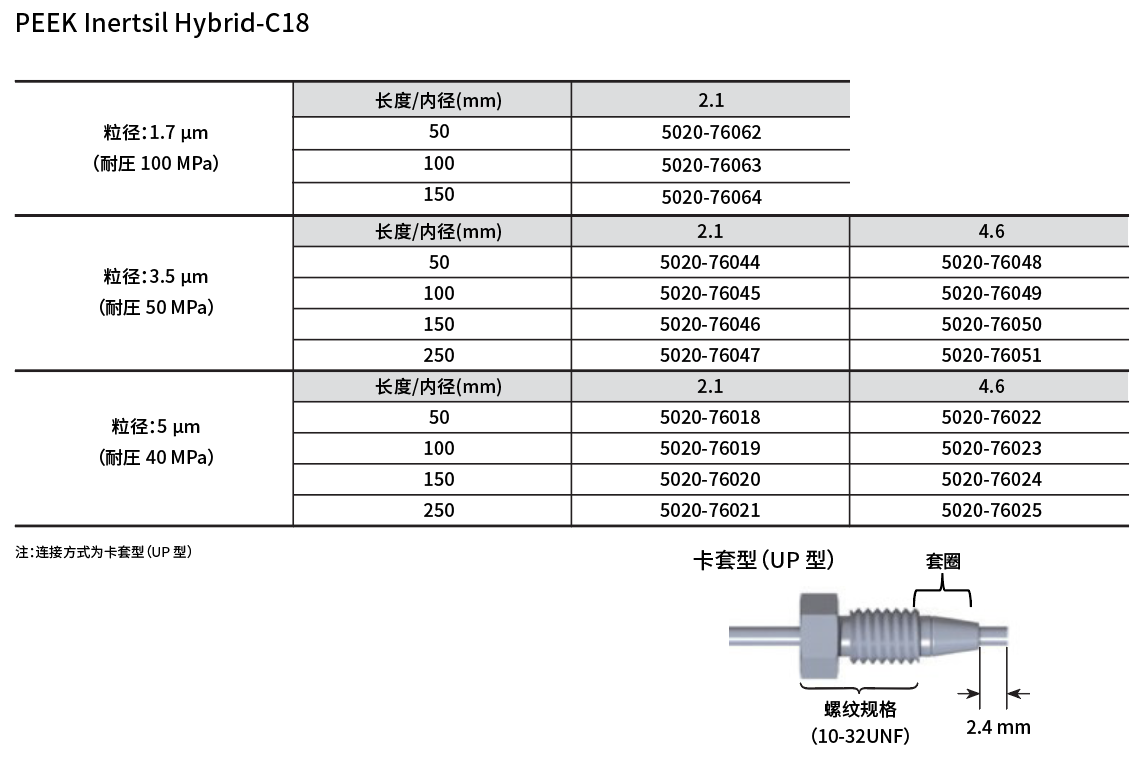 PEEK Inertsil Hybrid-C18

| | 长度/内径(mm) | 2.1 | |
|---|---|---|---|
| 粒径:1.7 µm (耐压 100 MPa) | 50 | 5020-76062 | |
| | 100 | 5020-76063 | |
| | 150 | 5020-76064 | |
| | 长度/内径(mm) | 2.1 | 4.6 |
| 粒径:3.5 µm (耐压 50 MPa) | 50 | 5020-76044 | 5020-76048 |
| | 100 | 5020-76045 | 5020-76049 |
| | 150 | 5020-76046 | 5020-76050 |
| | 250 | 5020-76047 | 5020-76051 |
| | 长度/内径(mm) | 2.1 | 4.6 |
| 粒径:5 µm (耐压 40 MPa) | 50 | 5020-76018 | 5020-76022 |
| | 100 | 5020-76019 | 5020-76023 |
| | 150 | 5020-76020 | 5020-76024 |
| | 250 | 5020-76021 | 5020-76025 |

注:连接方式为卡套型(UP 型)

卡套型(UP 型)

套圈

螺纹规格 (10-32UNF)

2.4 mm